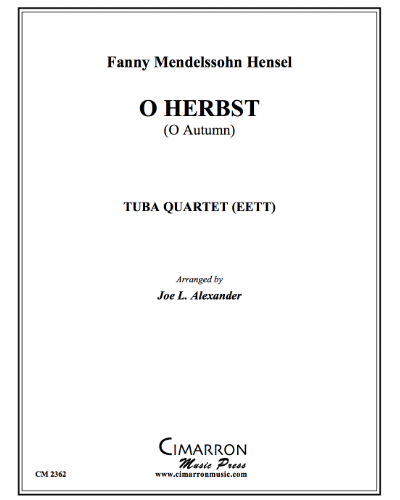 Fanny Mendelssohn Hensel

O HERBST
(O Autumn)

TUBA QUARTET (EETT)

Arranged by
Joe L. Alexander

CIMARRON
Music Press
www.cimarronmusic.com

CM 2362